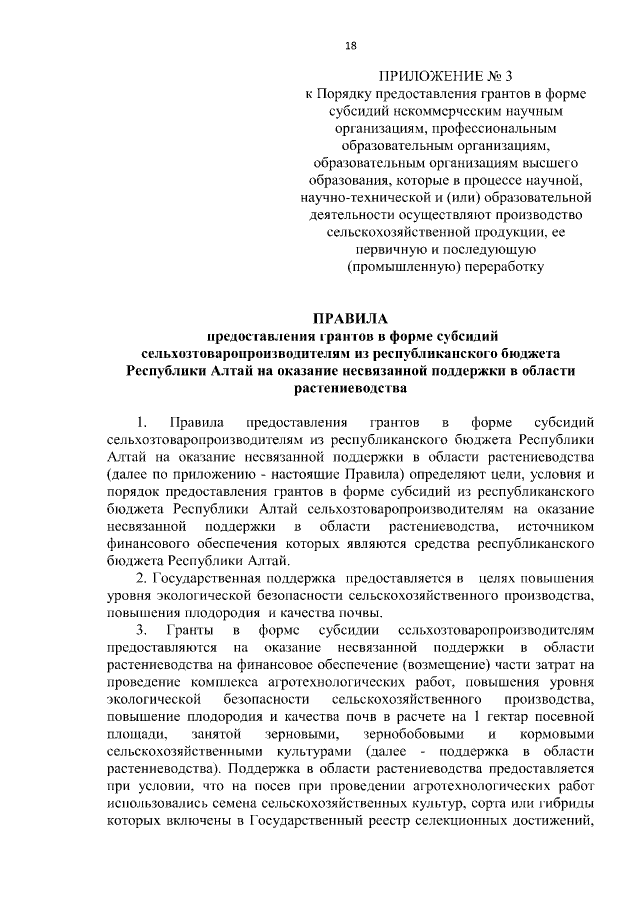 18

ПРИЛОЖЕНИЕ № 3
к Порядку предоставления грантов в форме субсидий некоммерческим научным организациям, профессиональным образовательным организациям, образовательным организациям высшего образования, которые в процессе научной, научно-технической и (или) образовательной деятельности осуществляют производство сельскохозяйственной продукции, ее первичную и последующую (промышленную) переработку

ПРАВИЛА
предоставления грантов в форме субсидий сельхозтоваропроизводителям из республиканского бюджета Республики Алтай на оказание несвязанной поддержки в области растениеводства

1. Правила предоставления грантов в форме субсидий сельхозтоваропроизводителям из республиканского бюджета Республики Алтай на оказание несвязанной поддержки в области растениеводства (далее по приложению - настоящие Правила) определяют цели, условия и порядок предоставления грантов в форме субсидий из республиканского бюджета Республики Алтай сельхозтоваропроизводителям на оказание несвязанной поддержки в области растениеводства, источником финансового обеспечения которых являются средства республиканского бюджета Республики Алтай.

2. Государственная поддержка предоставляется в целях повышения уровня экологической безопасности сельскохозяйственного производства, повышения плодородия и качества почвы.

3. Гранты в форме субсидии сельхозтоваропроизводителям предоставляются на оказание несвязанной поддержки в области растениеводства на финансовое обеспечение (возмещение) части затрат на проведение комплекса агротехнологических работ, повышения уровня экологической безопасности сельскохозяйственного производства, повышение плодородия и качества почв в расчете на 1 гектар посевной площади, занятой зерновыми, зернобобовыми и кормовыми сельскохозяйственными культурами (далее - поддержка в области растениеводства). Поддержка в области растениеводства предоставляется при условии, что на посев при проведении агротехнологических работ использовались семена сельскохозяйственных культур, сорта или гибриды которых включены в Государственный реестр селекционных достижений,